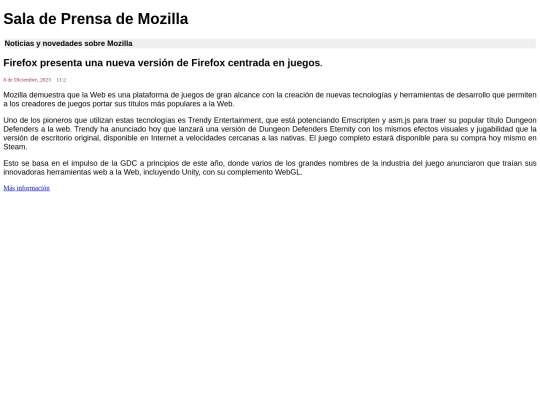 Sala de Prensa de Mozilla

Noticias y novedades sobre Mozilla

Firefox presenta una nueva versión de Firefox centrada en juegos.

8 de Diciembre, 2023 11:2

Mozilla demuestra que la Web es una plataforma de juegos de gran alcance con la creación de nuevas tecnologías y herramientas de desarrollo que permiten a los creadores de juegos portar sus títulos más populares a la Web.

Uno de los pioneros que utilizan estas tecnologías es Trendy Entertainment, que está potenciando Emscripten y asm.js para traer su popular título Dungeon Defenders a la web. Trendy ha anunciado hoy que lanzará una versión de Dungeon Defenders Eternity con los mismos efectos visuales y jugabilidad que la versión de escritorio original, disponible en Internet a velocidades cercanas a las nativas. El juego completo estará disponible para su compra hoy mismo en Steam.

Esto se basa en el impulso de la GDC a principios de este año, donde varios de los grandes nombres de la industria del juego anunciaron que traían sus innovadoras herramientas web a la Web, incluyendo Unity, con su complemento WebGL.

Más información